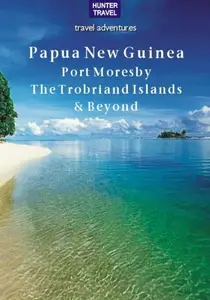 HUNTER TRAVEL

travel adventures

Papua New Guinea
Port Moresby
The Trobriand Islands
& Beyond